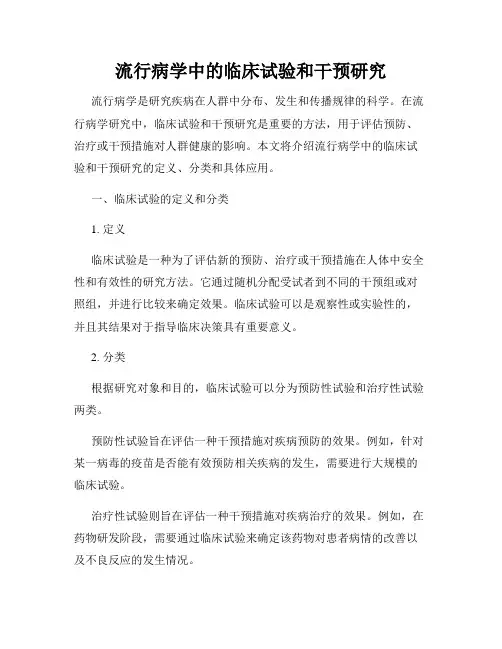 流行病学中的临床试验和干预研究

流行病学是研究疾病在人群中分布、发生和传播规律的科学。在流行病学研究中，临床试验和干预研究是重要的方法，用于评估预防、治疗或干预措施对人群健康的影响。本文将介绍流行病学中的临床试验和干预研究的定义、分类和具体应用。

一、临床试验的定义和分类

1. 定义

临床试验是一种为了评估新的预防、治疗或干预措施在人体中安全性和有效性的研究方法。它通过随机分配受试者到不同的干预组或对照组，并进行比较来确定效果。临床试验可以是观察性或实验性的，并且其结果对于指导临床决策具有重要意义。

2. 分类

根据研究对象和目的，临床试验可以分为预防性试验和治疗性试验两类。

预防性试验旨在评估一种干预措施对疾病预防的效果。例如，针对某一病毒的疫苗是否能有效预防相关疾病的发生，需要进行大规模的临床试验。

治疗性试验则旨在评估一种干预措施对疾病治疗的效果。例如，在药物研发阶段，需要通过临床试验来确定该药物对患者病情的改善以及不良反应的发生情况。